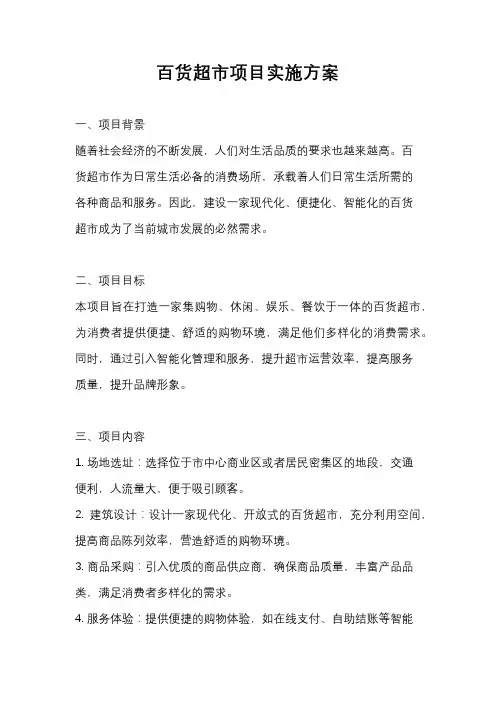 百货超市项目实施方案

一、项目背景
随着社会经济的不断发展，人们对生活品质的要求也越来越高。百货超市作为日常生活必备的消费场所，承载着人们日常生活所需的各种商品和服务。因此，建设一家现代化、便捷化、智能化的百货超市成为了当前城市发展的必然需求。

二、项目目标
本项目旨在打造一家集购物、休闲、娱乐、餐饮于一体的百货超市，为消费者提供便捷、舒适的购物环境，满足他们多样化的消费需求。同时，通过引入智能化管理和服务，提升超市运营效率，提高服务质量，提升品牌形象。

三、项目内容
1. 场地选址：选择位于市中心商业区或者居民密集区的地段，交通便利，人流量大，便于吸引顾客。
2. 建筑设计：设计一家现代化、开放式的百货超市，充分利用空间，提高商品陈列效率，营造舒适的购物环境。
3. 商品采购：引入优质的商品供应商，确保商品质量，丰富产品品类，满足消费者多样化的需求。
4. 服务体验：提供便捷的购物体验，如在线支付、自助结账等智能